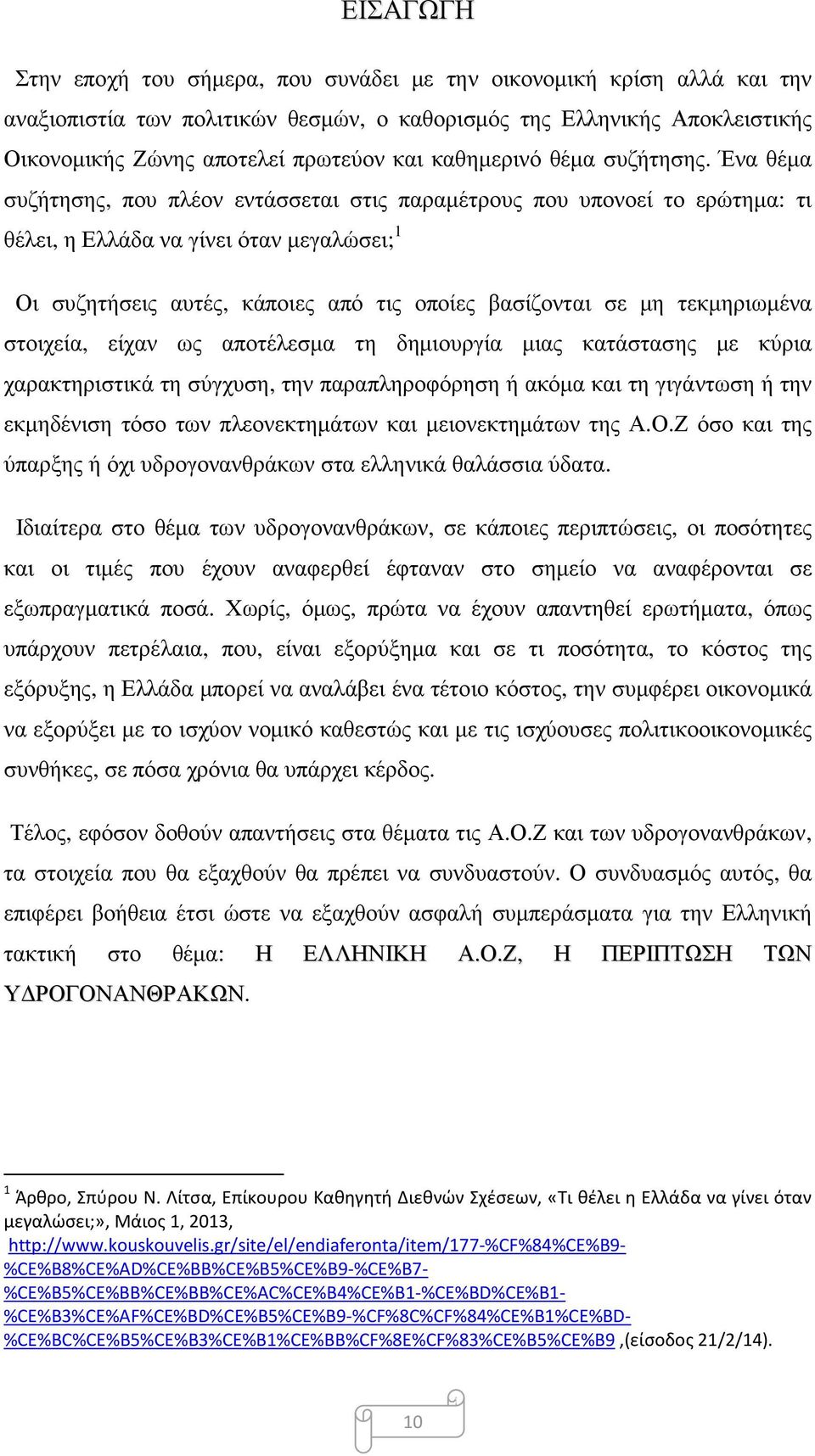 ΕΙΣΑΓΩΓΗ

Στην εποχή του σήμερα, που συνάδει με την οικονομική κρίση αλλά και την αναξιοπιστία των πολιτικών θεσμών, ο καθορισμός της Ελληνικής Αποκλειστικής Οικονομικής Ζώνης αποτελεί πρωτεύον και καθημερινό θέμα συζήτησης. Ένα θέμα συζήτησης, που πλέον εντάσσεται στις παραμέτρους που υπονοεί το ερώτημα: τι θέλει, η Ελλάδα να γίνει όταν μεγαλώσει;$^1$

Οι συζητήσεις αυτές, κάποιες από τις οποίες βασίζονται σε μη τεκμηριωμένα στοιχεία, είχαν ως αποτέλεσμα τη δημιουργία μιας κατάστασης με κύρια χαρακτηριστικά τη σύγχυση, την παραπληροφόρηση ή ακόμα και τη γιγάντωση ή την εκμηδένιση τόσο των πλεονεκτημάτων και μειονεκτημάτων της Α.Ο.Ζ όσο και της ύπαρξης ή όχι υδρογονανθράκων στα ελληνικά θαλάσσια ύδατα.

Ιδιαίτερα στο θέμα των υδρογονανθράκων, σε κάποιες περιπτώσεις, οι ποσότητες και οι τιμές που έχουν αναφερθεί έφταναν στο σημείο να αναφέρονται σε εξωπραγματικά ποσά. Χωρίς, όμως, πρώτα να έχουν απαντηθεί ερωτήματα, όπως υπάρχουν πετρέλαια, που, είναι εξορύξημα και σε τι ποσότητα, το κόστος της εξόρυξης, η Ελλάδα μπορεί να αναλάβει ένα τέτοιο κόστος, την συμφέρει οικονομικά να εξορύξει με το ισχύον νομικό καθεστώς και με τις ισχύουσες πολιτικοοικονομικές συνθήκες, σε πόσα χρόνια θα υπάρχει κέρδος.

Τέλος, εφόσον δοθούν απαντήσεις στα θέματα τις Α.Ο.Ζ και των υδρογονανθράκων, τα στοιχεία που θα εξαχθούν θα πρέπει να συνδυαστούν. Ο συνδυασμός αυτός, θα επιφέρει βοήθεια έτσι ώστε να εξαχθούν ασφαλή συμπεράσματα για την Ελληνική τακτική στο θέμα: Η ΕΛΛΗΝΙΚΗ Α.Ο.Ζ, Η ΠΕΡΙΠΤΩΣΗ ΤΩΝ ΥΔΡΟΓΟΝΑΝΘΡΑΚΩΝ.

$^1$ Άρθρο, Σπύρου Ν. Λίτσα, Επίκουρου Καθηγητή Διεθνών Σχέσεων, «Τι θέλει η Ελλάδα να γίνει όταν μεγαλώσει;», Μάιος 1, 2013, http://www.kouskouvelis.gr/site/el/endiaferonta/item/177-%CF%84%CE%B9-%CE%B8%CE%AD%CE%BB%CE%B5%CE%B9-%CE%B7-%CE%B5%CE%BB%CE%BB%CE%AC%CE%B4%CE%B1-%CE%BD%CE%B1-%CE%B3%CE%AF%CE%BD%CE%B5%CE%B9-%CF%8C%CF%84%CE%B1%CE%BD-%CE%BC%CE%B5%CE%B3%CE%B1%CE%BB%CF%8E%CF%83%CE%B5%CE%B9 ,(είσοδος 21/2/14).

10